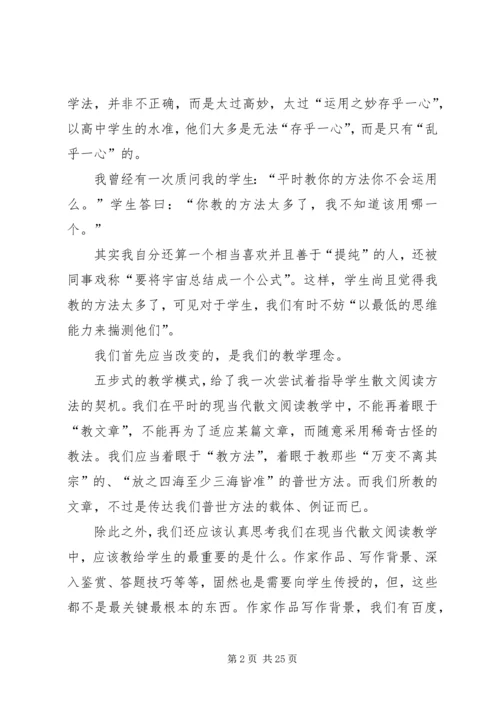 学法，并非不正确，而是太过高妙，太过“运用之妙存乎一心”，以高中学生的水准，他们大多是无法“存乎一心”，而是只有“乱乎一心”的。

我曾经有一次质问我的学生：“平时教你的方法你不会运用么。”学生答曰：“你教的方法太多了，我不知道该用哪一个。”

其实我自分还算一个相当喜欢并且善于“提纯”的人，还被同事戏称“要将宇宙总结成一个公式”。这样，学生尚且觉得我教的方法太多了，可见对于学生，我们有时不妨“以最低的思维能力来揣测他们”。

我们首先应当改变的，是我们的教学理念。

五步式的教学模式，给了我一次尝试着指导学生散文阅读方法的契机。我们在平时的现当代散文阅读教学中，不能再着眼于“教文章”，不能再为了适应某篇文章，而随意采用稀奇古怪的教法。我们应当着眼于“教方法”，着眼于教那些“万变不离其宗”的、“放之四海至少三海皆准”的普世方法。而我们所教的文章，不过是传达我们普世方法的载体、例证而已。

除此之外，我们还应该认真思考我们在现当代散文阅读教学中，应该教给学生的最重要的是什么。作家作品、写作背景、深入鉴赏、答题技巧等等，固然也是需要向学生传授的，但，这些都不是最关键最根本的东西。作家作品写作背景，我们有百度，

第 2 页 共 25 页